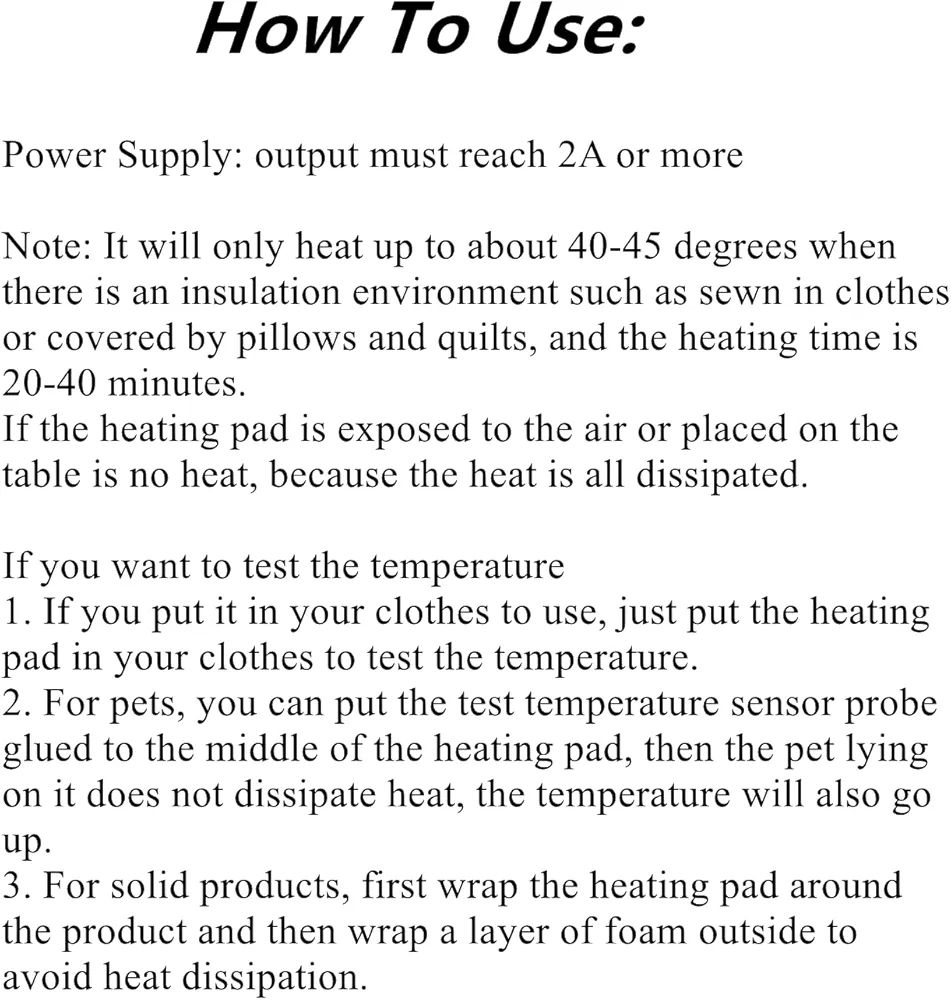 How To Use:

Power Supply: output must reach 2A or more

Note: It will only heat up to about 40-45 degrees when there is an insulation environment such as sewn in clothes or covered by pillows and quilts, and the heating time is 20-40 minutes.
If the heating pad is exposed to the air or placed on the table is no heat, because the heat is all dissipated.

If you want to test the temperature
1. If you put it in your clothes to use, just put the heating pad in your clothes to test the temperature.
2. For pets, you can put the test temperature sensor probe glued to the middle of the heating pad, then the pet lying on it does not dissipate heat, the temperature will also go up.
3. For solid products, first wrap the heating pad around the product and then wrap a layer of foam outside to avoid heat dissipation.